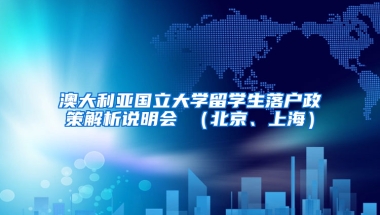 澳大利亚国立大学留学生落户政策解析说明会 （北京、上海）